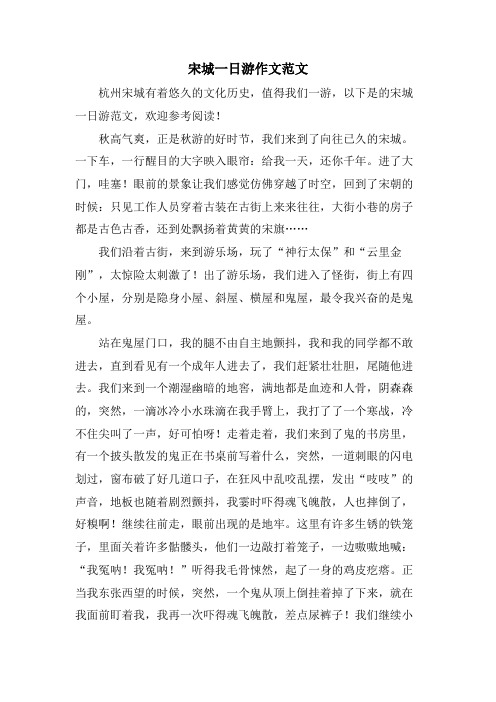 宋城一日游作文范文

杭州宋城有着悠久的文化历史，值得我们一游，以下是的宋城一日游范文，欢迎参考阅读！

秋高气爽，正是秋游的好时节，我们来到了向往已久的宋城。一下车，一行醒目的大字映入眼帘：给我一天，还你千年。进了大门，哇塞！眼前的景象让我们感觉仿佛穿越了时空，回到了宋朝的时候：只见工作人员穿着古装在古街上来来往往，大街小巷的房子都是古色古香，还到处飘扬着黄黄的宋旗……

我们沿着古街，来到游乐场，玩了“神行太保”和“云里金刚”，太惊险太刺激了！出了游乐场，我们进入了怪街，街上有四个小屋，分别是隐身小屋、斜屋、横屋和鬼屋，最令我兴奋的是鬼屋。

站在鬼屋门口，我的腿不由自主地颤抖，我和我的同学都不敢进去，直到看见有一个成年人进去了，我们赶紧壮壮胆，尾随他进去。我们来到一个潮湿幽暗的地窖，满地都是血迹和人骨，阴森森的，突然，一滴冰冷小水珠滴在我手臂上，我打了了一个寒战，冷不住尖叫了一声，好可怕呀！走着走着，我们来到了鬼的书房里，有一个披头散发的鬼正在书桌前写着什么，突然，一道刺眼的闪电划过，窗布破了好几道口子，在狂风中乱咬乱摆，发出“吱吱”的声音，地板也随着剧烈颤抖，我霎时吓得魂飞魄散，人也摔倒了，好糗啊！继续往前走，眼前出现的是地牢。这里有许多生锈的铁笼子，里面关着许多骷髅头，他们一边敲打着笼子，一边嗷嗷地喊：“我冤呐！我冤呐！”听得我毛骨悚然，起了一身的鸡皮疙瘩。正当我东张西望的时候，突然，一个鬼从顶上倒挂着掉了下来，就在我面前盯着我，我再一次吓得魂飞魄散，差点尿裤子！我们继续小